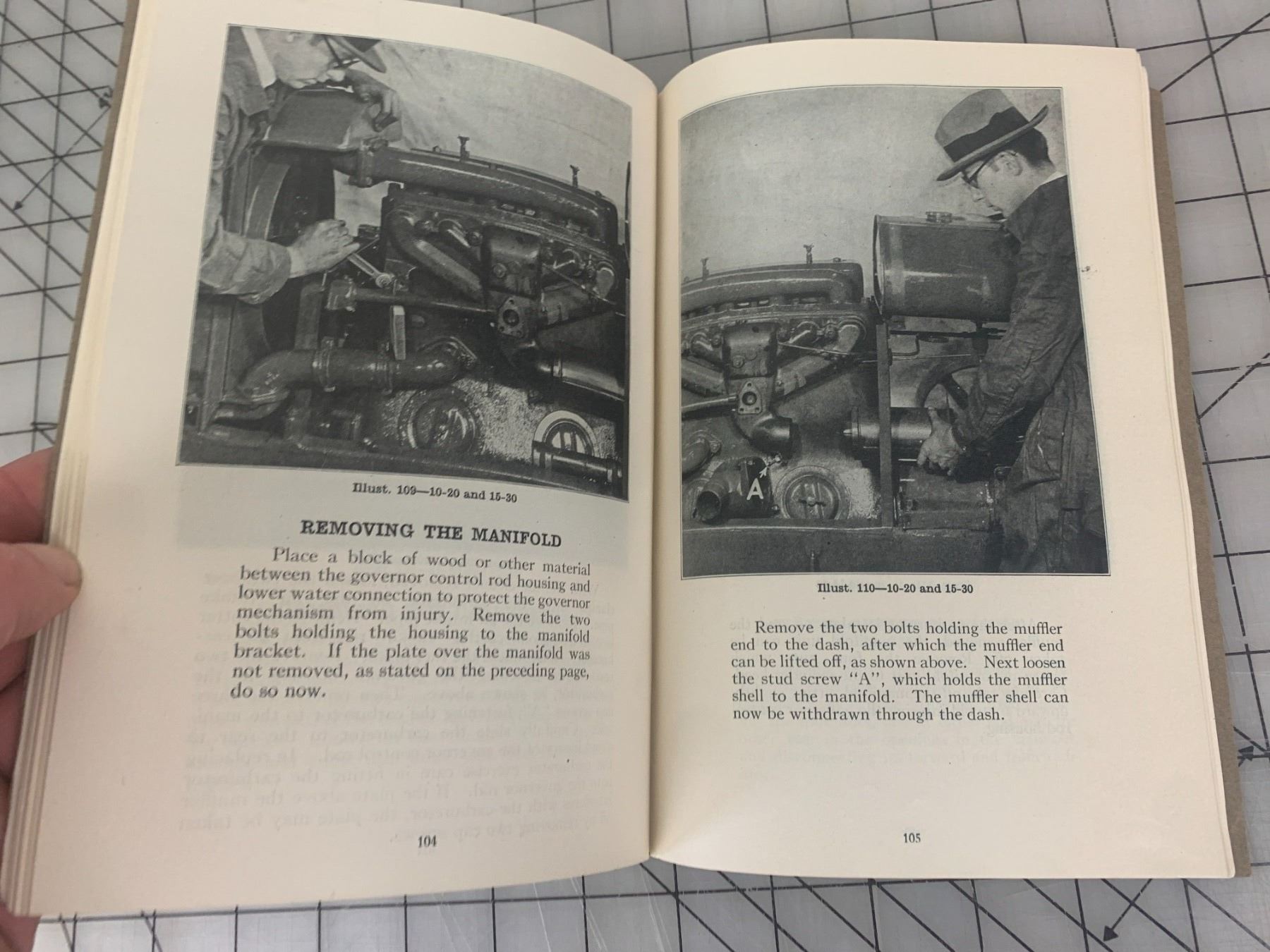 Illust. 109—10-20 and 15-30

REMOVING THE MANIFOLD

Place a block of wood or other material between the governor control rod housing and lower water connection to protect the governor mechanism from injury. Remove the two bolts holding the housing to the manifold bracket. If the plate over the manifold was not removed, as stated on the preceding page, do so now.

104

A

Illust. 110—10-20 and 15-30

Remove the two bolts holding the muffler end to the dash, after which the muffler end can be lifted off, as shown above. Next loosen the stud screw "A", which holds the muffler shell to the manifold. The muffler shell can now be withdrawn through the dash.

105